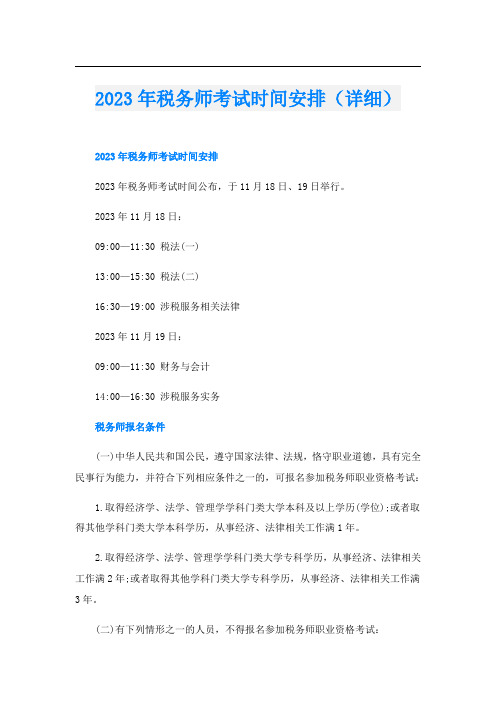 2023年税务师考试时间安排（详细）

2023年税务师考试时间安排

2023年税务师考试时间公布，于11月18日、19日举行。

2023年11月18日：

09:00—11:30 税法(一)

13:00—15:30 税法(二)

16:30—19:00 涉税服务相关法律

2023年11月19日：

09:00—11:30 财务与会计

14:00—16:30 涉税服务实务

税务师报名条件

(一)中华人民共和国公民，遵守国家法律、法规，恪守职业道德，具有完全民事行为能力，并符合下列相应条件之一的，可报名参加税务师职业资格考试：

1.取得经济学、法学、管理学学科门类大学本科及以上学历(学位)；或者取得其他学科门类大学本科学历，从事经济、法律相关工作满1年。

2.取得经济学、法学、管理学学科门类大学专科学历，从事经济、法律相关工作满2年；或者取得其他学科门类大学专科学历，从事经济、法律相关工作满3年。

(二)有下列情形之一的人员，不得报名参加税务师职业资格考试：